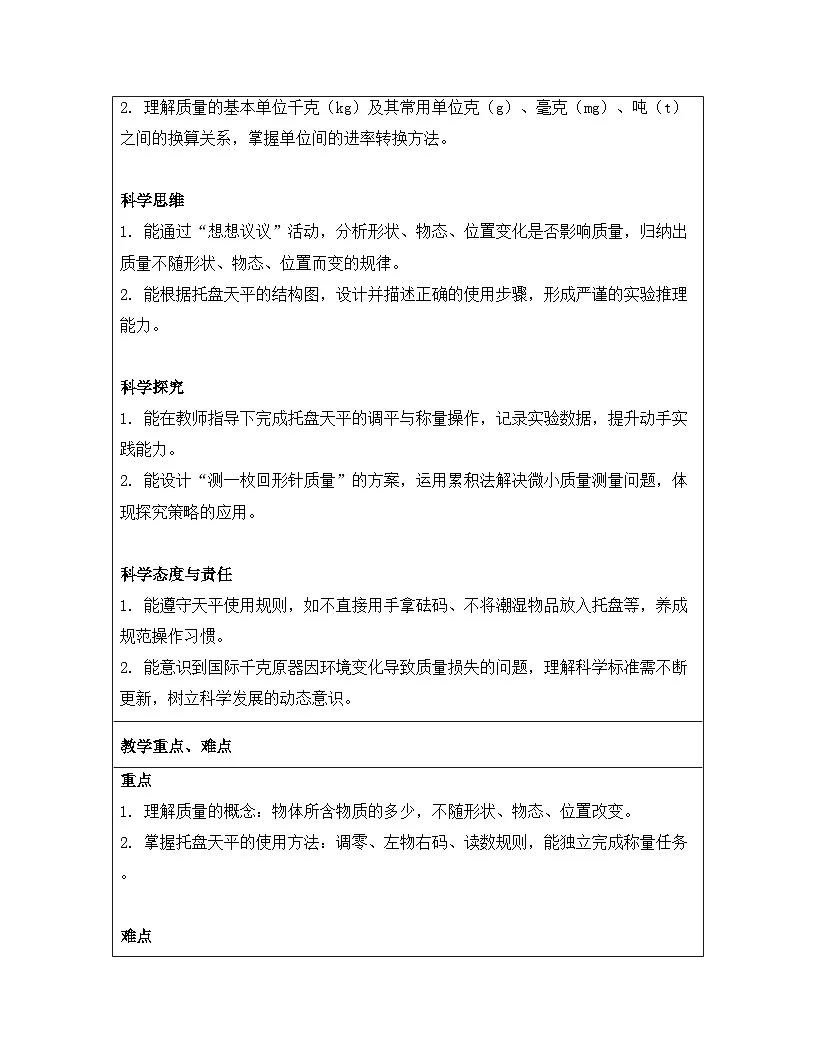 2. 理解质量的基本单位千克（kg）及其常用单位克（g）、毫克（mg）、吨（t）之间的换算关系，掌握单位间的进率转换方法。

科学思维
1. 能通过“想想议议”活动，分析形状、物态、位置变化是否影响质量，归纳出质量不随形状、物态、位置而变的规律。
2. 能根据托盘天平的结构图，设计并描述正确的使用步骤，形成严谨的实验推理能力。

科学探究
1. 能在教师指导下完成托盘天平的调平与称量操作，记录实验数据，提升动手实践能力。
2. 能设计“测一枚回形针质量”的方案，运用累积法解决微小质量测量问题，体现探究策略的应用。

科学态度与责任
1. 能遵守天平使用规则，如不直接用手拿砝码、不将潮湿物品放入托盘等，养成规范操作习惯。
2. 能意识到国际千克原器因环境变化导致质量损失的问题，理解科学标准需不断更新，树立科学发展的动态意识。

教学重点、难点

重点
1. 理解质量的概念：物体所含物质的多少，不随形状、物态、位置改变。
2. 掌握托盘天平的使用方法：调零、左物右码、读数规则，能独立完成称量任务。

难点